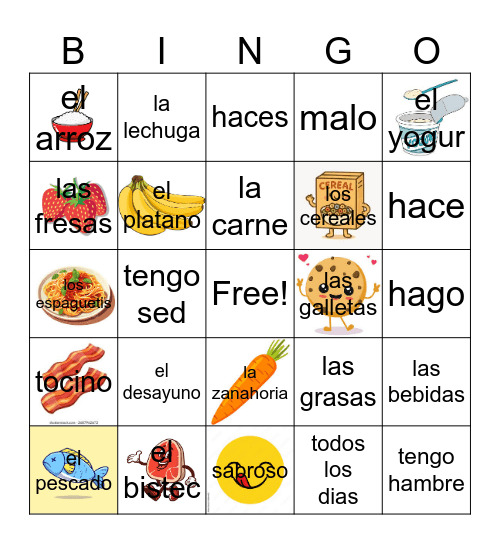 | B | I | N | G | O |
|---|---|---|---|---|
| el arroz | la lechuga | haces | malo | el yogur |
| las fresas | el platano | la carne | CEREAL los cereales | hace |
| los espaguetis | tengo sed | Free! | las galletas | hago |
| tocino | el desayuno | la zanahoria | las grasas | las bebidas |
| el pescado | el bistec | sabroso | todos los dias | tengo hambre |